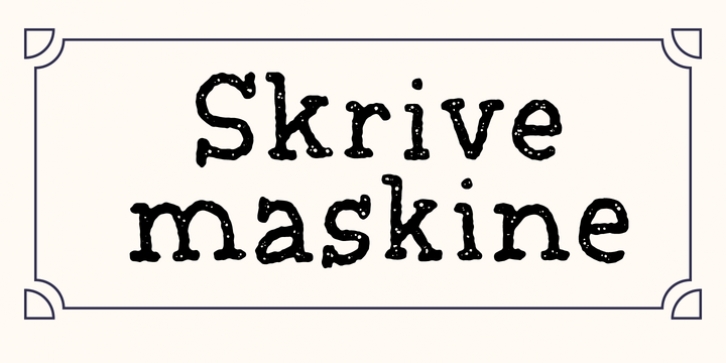 Skrive
maskine